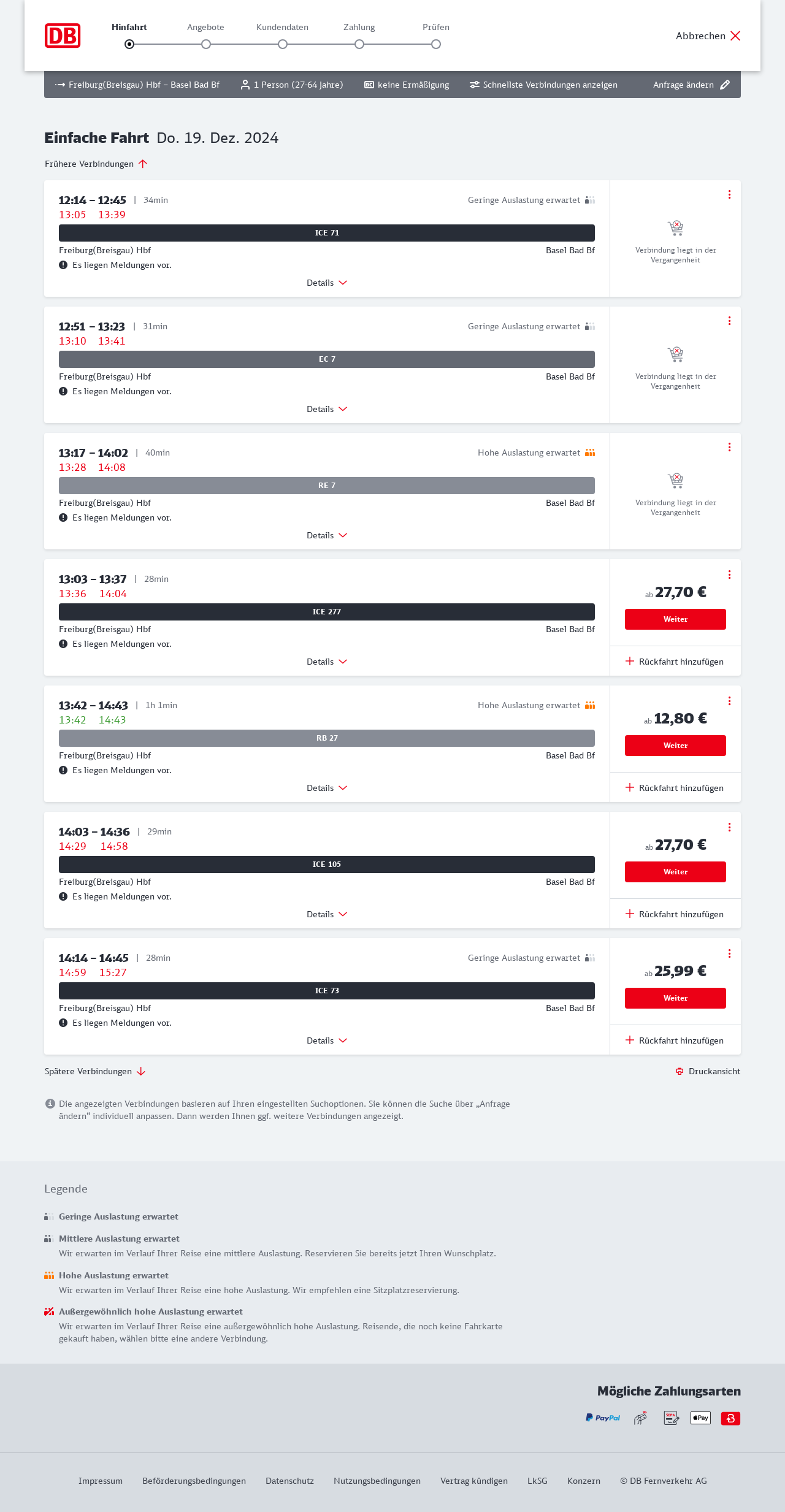 DB

Hinfahrt Angebote Kundendaten Zahlung Prüfen

Abbrechen

Freiburg(Breisgau) Hbf – Basel Bad Bf 1 Person (27-64 Jahre) keine Ermäßigung Schnellste Verbindungen anzeigen Anfrage ändern

Einfache Fahrt Do. 19. Dez. 2024

Frühere Verbindungen

12:14 – 12:45 | 34min Geringe Auslastung erwartet
13:05 13:39
ICE 71
Freiburg(Breisgau) Hbf Basel Bad Bf
Es liegen Meldungen vor.
Details
Verbindung liegt in der Vergangenheit

12:51 – 13:23 | 31min Geringe Auslastung erwartet
13:10 13:41
EC 7
Freiburg(Breisgau) Hbf Basel Bad Bf
Es liegen Meldungen vor.
Details
Verbindung liegt in der Vergangenheit

13:17 – 14:02 | 40min Hohe Auslastung erwartet
13:28 14:08
RE 7
Freiburg(Breisgau) Hbf Basel Bad Bf
Es liegen Meldungen vor.
Details
Verbindung liegt in der Vergangenheit

13:03 – 13:37 | 28min
13:36 14:04
ICE 277
Freiburg(Breisgau) Hbf Basel Bad Bf
Es liegen Meldungen vor.
Details
ab 27,70 €
Weiter
Rückfahrt hinzufügen

13:42 – 14:43 | 1h 1min Hohe Auslastung erwartet
13:42 14:43
RB 27
Freiburg(Breisgau) Hbf Basel Bad Bf
Es liegen Meldungen vor.
Details
ab 12,80 €
Weiter
Rückfahrt hinzufügen

14:03 – 14:36 | 29min
14:29 14:58
ICE 105
Freiburg(Breisgau) Hbf Basel Bad Bf
Es liegen Meldungen vor.
Details
ab 27,70 €
Weiter
Rückfahrt hinzufügen

14:14 – 14:45 | 28min Geringe Auslastung erwartet
14:59 15:27
ICE 73
Freiburg(Breisgau) Hbf Basel Bad Bf
Es liegen Meldungen vor.
Details
ab 25,99 €
Weiter
Rückfahrt hinzufügen

Spätere Verbindungen

Druckansicht

Die angezeigten Verbindungen basieren auf Ihren eingestellten Suchoptionen. Sie können die Suche über „Anfrage ändern“ individuell anpassen. Dann werden Ihnen ggf. weitere Verbindungen angezeigt.

Legende

Geringe Auslastung erwartet

Mittlere Auslastung erwartet
Wir erwarten im Verlauf Ihrer Reise eine mittlere Auslastung. Reservieren Sie bereits jetzt Ihren Wunschplatz.

Hohe Auslastung erwartet
Wir erwarten im Verlauf Ihrer Reise eine hohe Auslastung. Wir empfehlen eine Sitzplatzreservierung.

Außergewöhnlich hohe Auslastung erwartet
Wir erwarten im Verlauf Ihrer Reise eine außergewöhnlich hohe Auslastung. Reisende, die noch keine Fahrkarte gekauft haben, wählen bitte eine andere Verbindung.

Mögliche Zahlungsarten

PayPal SEPA Pay

Impressum Beförderungsbedingungen Datenschutz Nutzungsbedingungen Vertrag kündigen LkSG Konzern © DB Fernverkehr AG